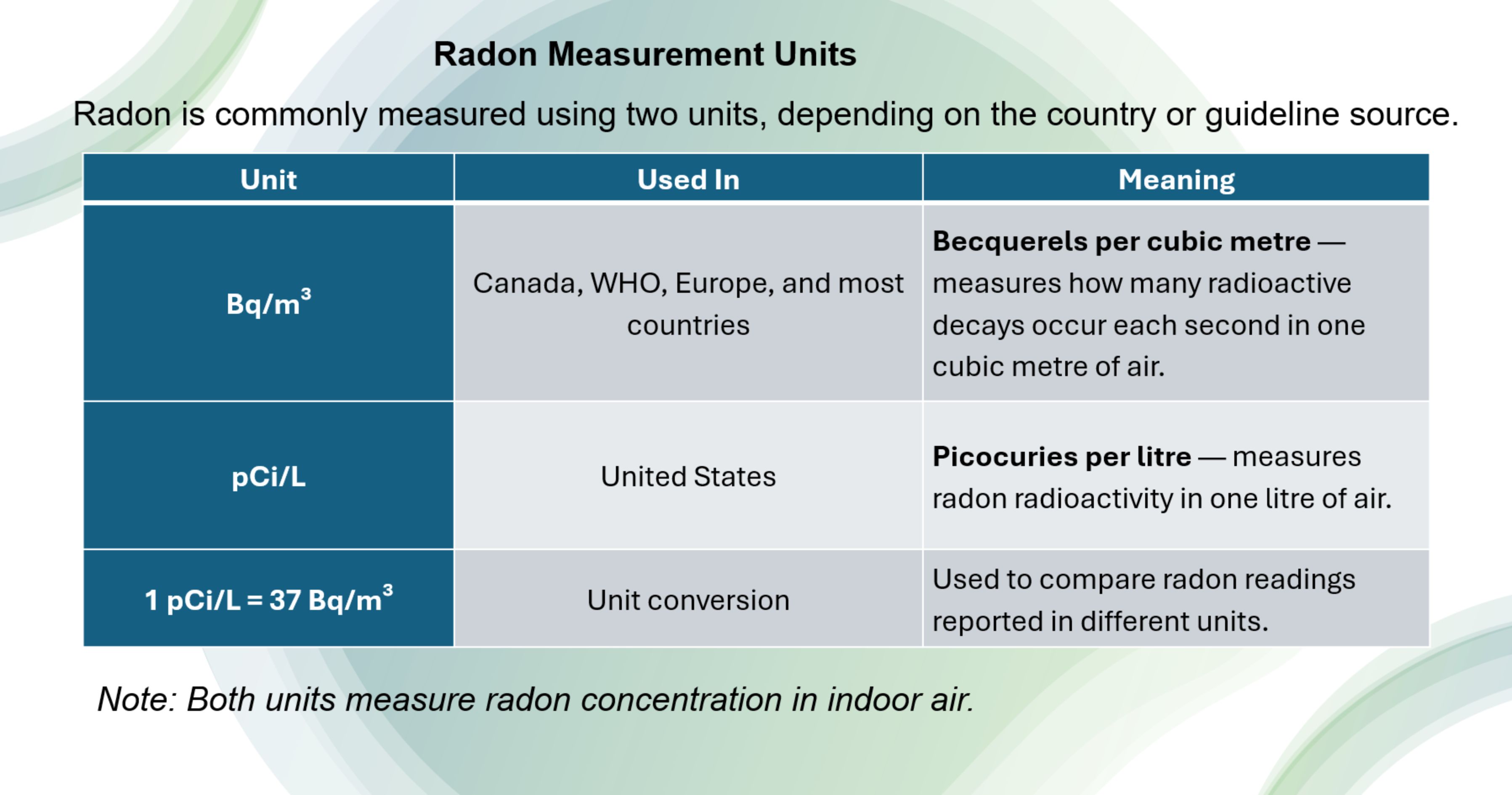 Radon Measurement Units

Radon is commonly measured using two units, depending on the country or guideline source.

| Unit | Used In | Meaning |
|---|---|---|
| $Bq/m^3$ | Canada, WHO, Europe, and most countries | Becquerels per cubic metre — measures how many radioactive decays occur each second in one cubic metre of air. |
| pCi/L | United States | Picocuries per litre — measures radon radioactivity in one litre of air. |
| $1 pCi/L = 37 Bq/m^3$ | Unit conversion | Used to compare radon readings reported in different units. |

Note: Both units measure radon concentration in indoor air.